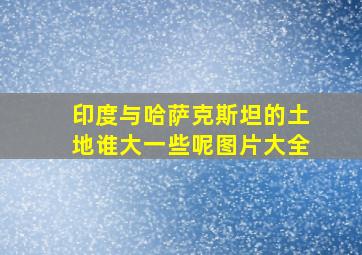 印度与哈萨克斯坦的土地谁大一些呢图片大全